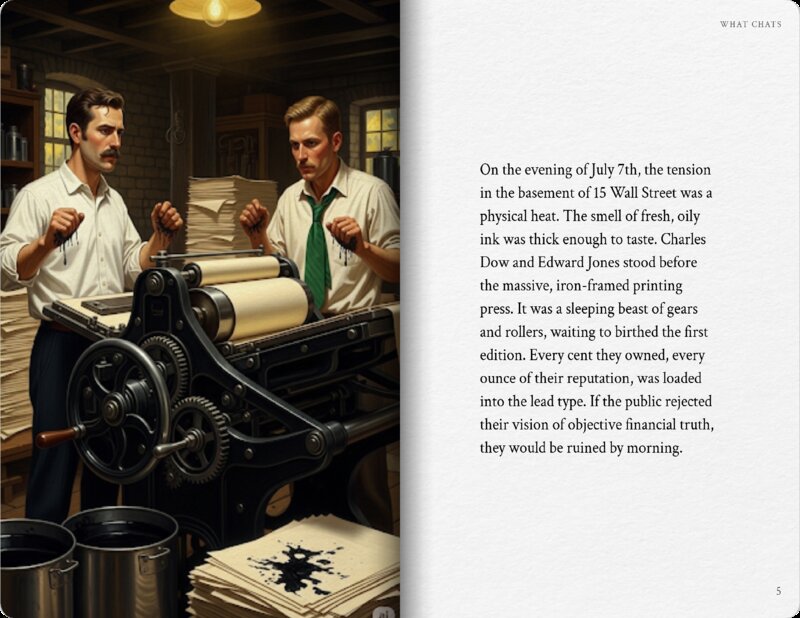 WHAT CHATS

On the evening of July 7th, the tension in the basement of 15 Wall Street was a physical heat. The smell of fresh, oily ink was thick enough to taste. Charles Dow and Edward Jones stood before the massive, iron-framed printing press. It was a sleeping beast of gears and rollers, waiting to birthed the first edition. Every cent they owned, every ounce of their reputation, was loaded into the lead type. If the public rejected their vision of objective financial truth, they would be ruined by morning.

5